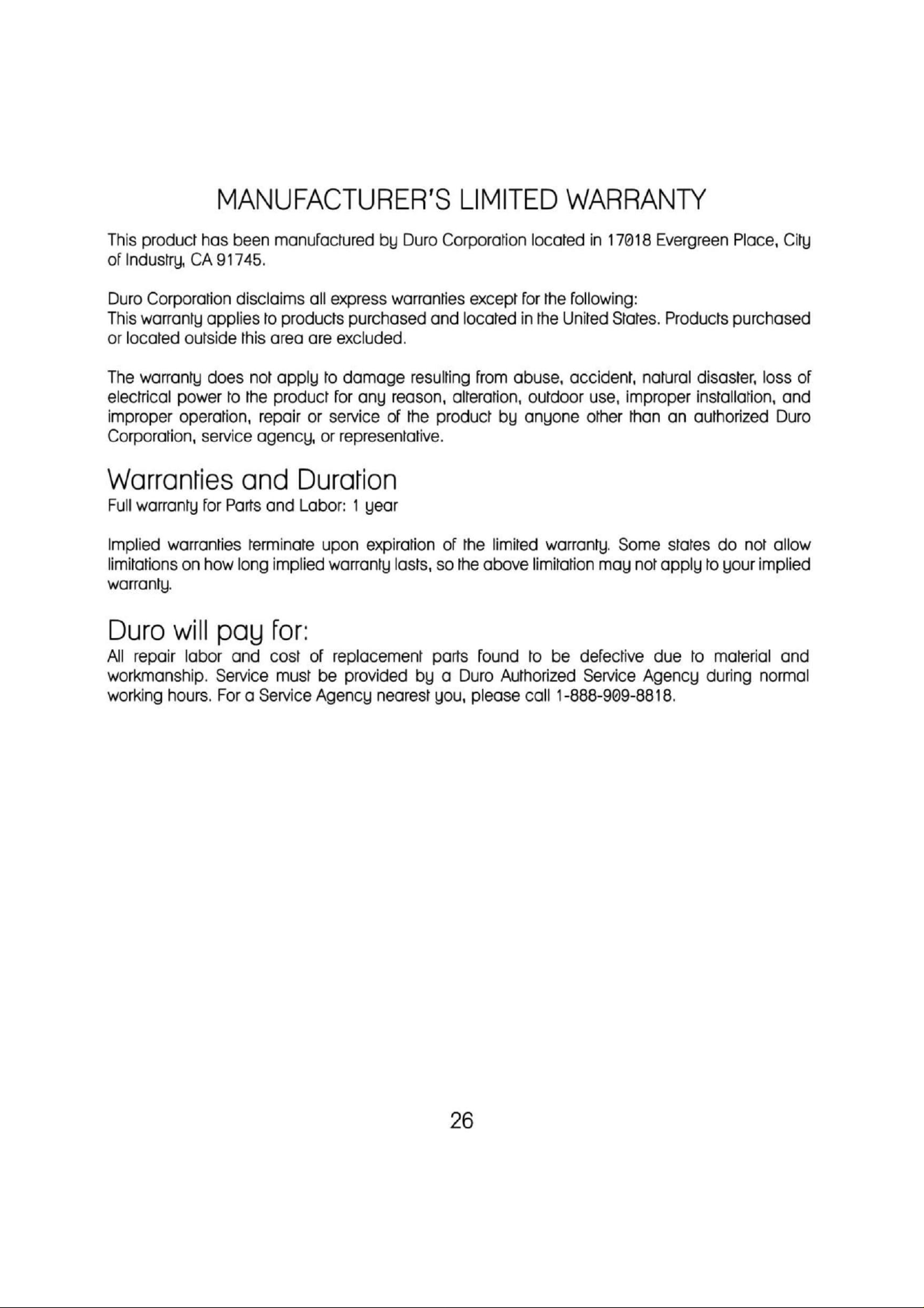 MANUFACTURER'S LIMITED WARRANTY

This product has been manufactured by Duro Corporation located in 17018 Evergreen Place, City of Industry, CA 91745.

Duro Corporation disclaims all express warranties except for the following:
This warranty applies to products purchased and located in the United States. Products purchased or located outside this area are excluded.

The warranty does not apply to damage resulting from abuse, accident, natural disaster, loss of electrical power to the product for any reason, alteration, outdoor use, improper installation, and improper operation, repair or service of the product by anyone other than an authorized Duro Corporation, service agency, or representative.

Warranties and Duration
Full warranty for Parts and Labor: 1 year

Implied warranties terminate upon expiration of the limited warranty. Some states do not allow limitations on how long implied warranty lasts, so the above limitation may not apply to your implied warranty.

Duro will pay for:
All repair labor and cost of replacement parts found to be defective due to material and workmanship. Service must be provided by a Duro Authorized Service Agency during normal working hours. For a Service Agency nearest you, please call 1-888-909-8818.

26